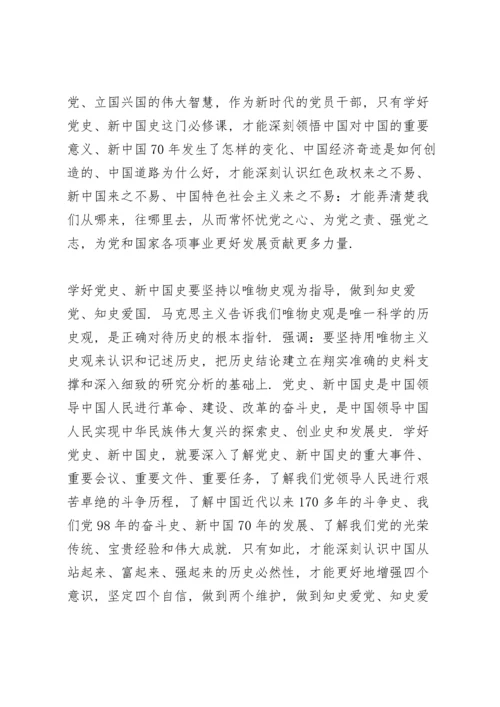 党、立国兴国的伟大智慧，作为新时代的党员干部，只有学好党史、新中国史这门必修课，才能深刻领悟中国对中国的重要意义、新中国70年发生了怎样的变化、中国经济奇迹是如何创造的、中国道路为什么好，才能深刻认识红色政权来之不易、新中国来之不易、中国特色社会主义来之不易：才能弄清楚我们从哪来，往哪里去，从而常怀忧党之心、为党之责、强党之志，为党和国家各项事业更好发展贡献更多力量.

学好党史、新中国史要坚持以唯物史观为指导，做到知史爱党、知史爱国. 马克思主义告诉我们唯物史观是唯一科学的历史观，是正确对待历史的根本指针. 强调：要坚持用唯物主义史观来认识和记述历史，把历史结论建立在翔实准确的史料支撑和深入细致的研究分析的基础上. 党史、新中国史是中国领导中国人民进行革命、建设、改革的奋斗史，是中国领导中国人民实现中华民族伟大复兴的探索史、创业史和发展史. 学好党史、新中国史，就要深入了解党史、新中国史的重大事件、重要会议、重要文件、重要任务，了解我们党领导人民进行艰苦卓绝的斗争历程，了解中国近代以来170多年的斗争史、我们党98年的奋斗史、新中国70年的发展、了解我们党的光荣传统、宝贵经验和伟大成就. 只有如此，才能深刻认识中国从站起来、富起来、强起来的历史必然性，才能更好地增强四个意识，坚定四个自信，做到两个维护，做到知史爱党、知史爱